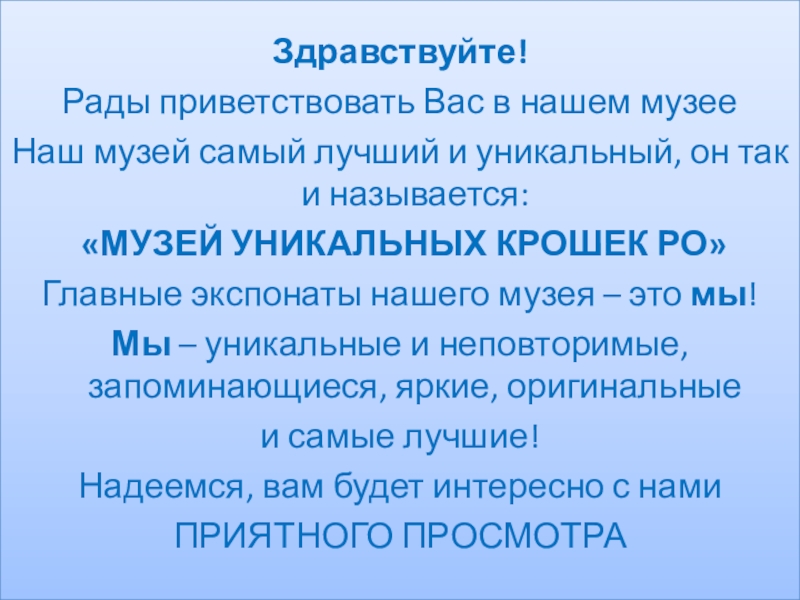 Здравствуйте!

Рады приветствовать Вас в нашем музее

Наш музей самый лучший и уникальный, он так и называется:

«МУЗЕЙ УНИКАЛЬНЫХ КРОШЕК РО»

Главные экспонаты нашего музея – это мы!

Мы – уникальные и неповторимые, запоминающиеся, яркие, оригинальные

и самые лучшие!

Надеемся, вам будет интересно с нами

ПРИЯТНОГО ПРОСМОТРА